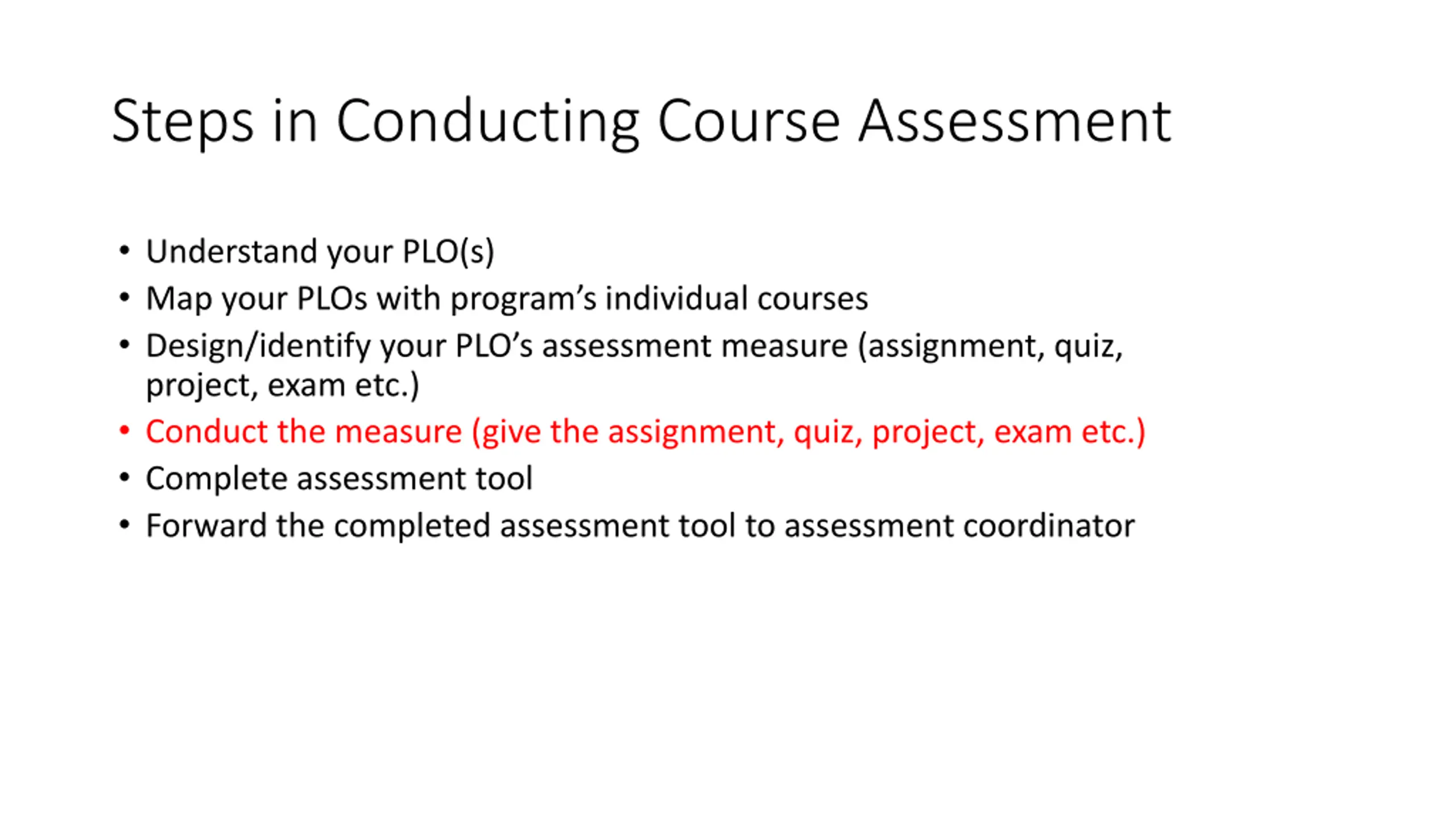 Steps in Conducting Course Assessment

• Understand your PLO(s)
• Map your PLOs with program’s individual courses
• Design/identify your PLO’s assessment measure (assignment, quiz, project, exam etc.)
• Conduct the measure (give the assignment, quiz, project, exam etc.)
• Complete assessment tool
• Forward the completed assessment tool to assessment coordinator